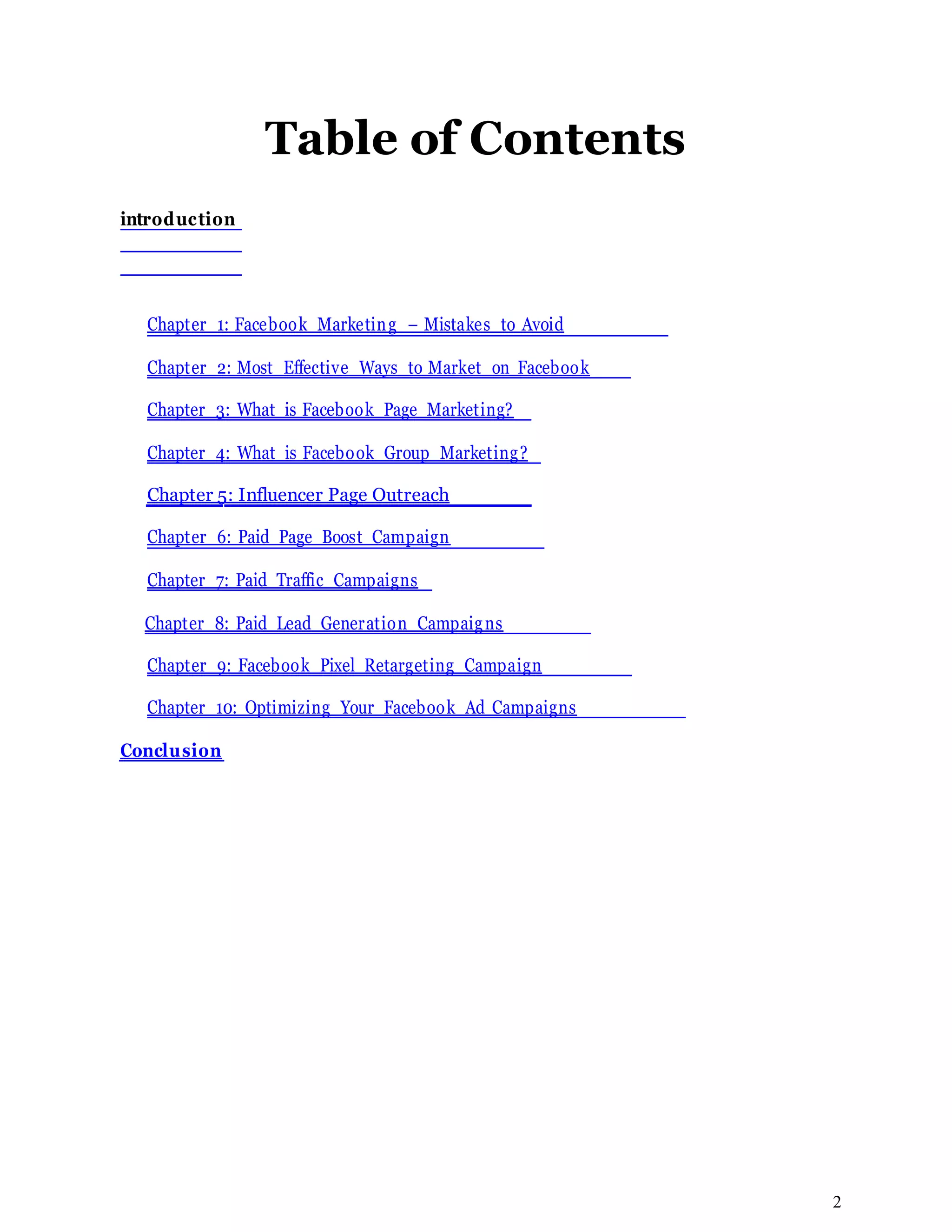 Table of Contents

introduction

Chapter 1: Facebook Marketing – Mistakes to Avoid

Chapter 2: Most Effective Ways to Market on Facebook

Chapter 3: What is Facebook Page Marketing?

Chapter 4: What is Facebook Group Marketing?

Chapter 5: Influencer Page Outreach

Chapter 6: Paid Page Boost Campaign

Chapter 7: Paid Traffic Campaigns

Chapter 8: Paid Lead Generation Campaigns

Chapter 9: Facebook Pixel Retargeting Campaign

Chapter 10: Optimizing Your Facebook Ad Campaigns

Conclusion

2